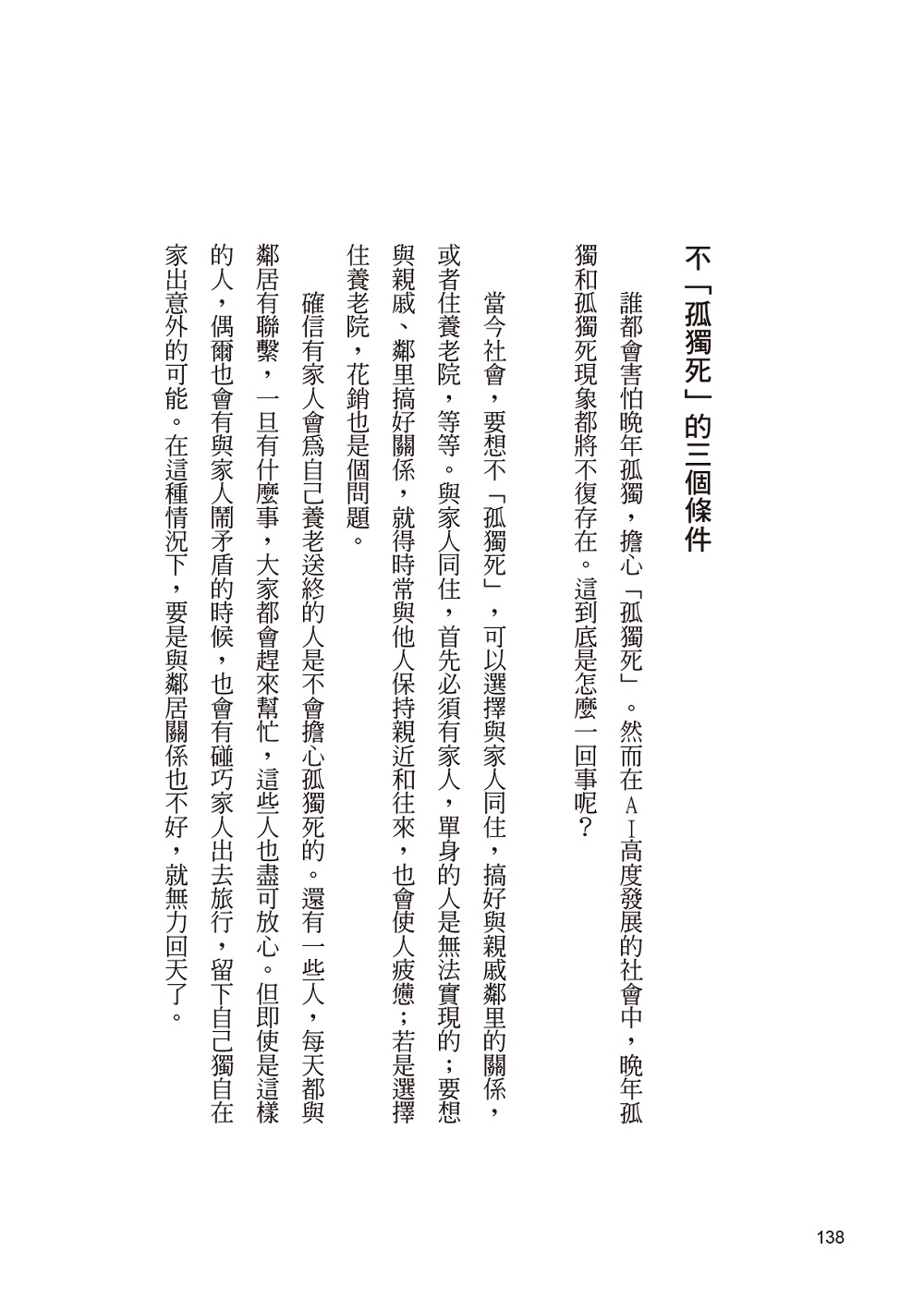 不「孤獨死」的三個條件

誰都會害怕晚年孤獨，擔心「孤獨死」。然而在AI高度發展的社會中，晚年孤獨和孤獨死現象都將不復存在。這到底是怎麼一回事呢？

當今社會，要想不「孤獨死」，可以選擇與家人同住，搞好與親戚鄰里的關係，或者住養老院，等等。與家人同住，首先必須有家人，單身的人是無法實現的；要想與親戚、鄰里搞好關係，就得時常與他人保持親近和往來，也會使人疲憊；若是選擇住養老院，花銷也是個問題。

確信有家人會爲自己養老送終的人是不會擔心孤獨死的。還有一些人，每天都與鄰居有聯繫，一旦有什麼事，大家都會趕來幫忙，這些人也盡可放心。但即使是這樣的人，偶爾也會有與家人鬧矛盾的時候，也會有碰巧家人出去旅行，留下自己獨自在家出意外的可能。在這種情況下，要是與鄰居關係也不好，就無力回天了。

138